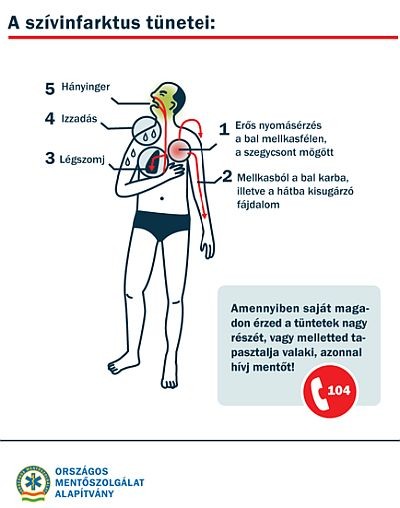 A szívinfarktus tünetei:

5 Hányinger

4 Izzadás

3 Légszomj

1 Erős nyomásérzés a bal mellkasfélen, a szegycsont mögött

2 Mellkasból a bal karba, illetve a hátba kisugárzó fájdalom

Amennyiben saját magadon érzed a tüntetek nagy részét, vagy melletted tapasztalja valaki, azonnal hívj mentőt!

104

ORSZÁGOS MENTŐSZOLGÁLAT ALAPÍTVÁNY